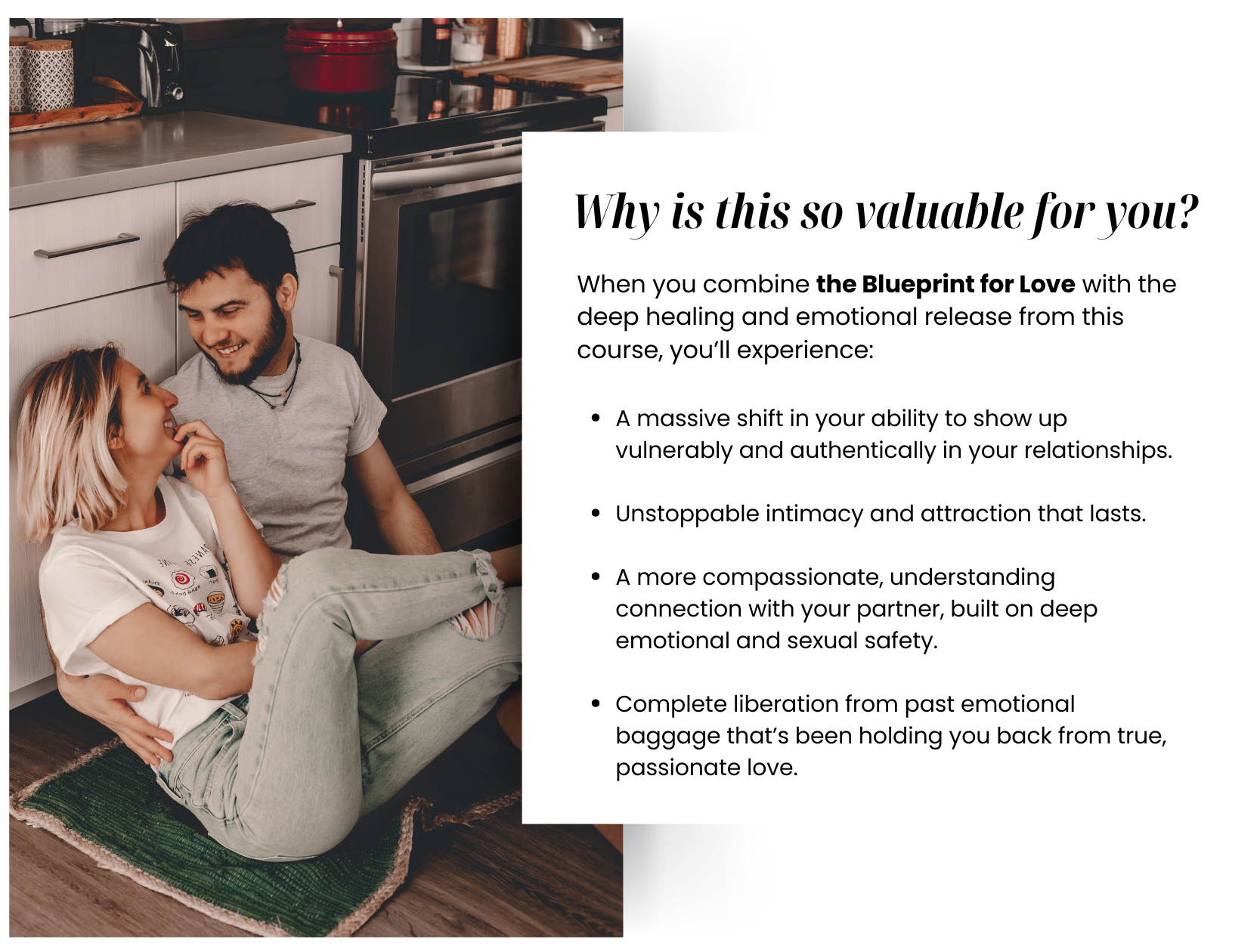 Why is this so valuable for you?

When you combine the Blueprint for Love with the deep healing and emotional release from this course, you'll experience:

• A massive shift in your ability to show up vulnerably and authentically in your relationships.

• Unstoppable intimacy and attraction that lasts.

• A more compassionate, understanding connection with your partner, built on deep emotional and sexual safety.

• Complete liberation from past emotional baggage that's been holding you back from true, passionate love.